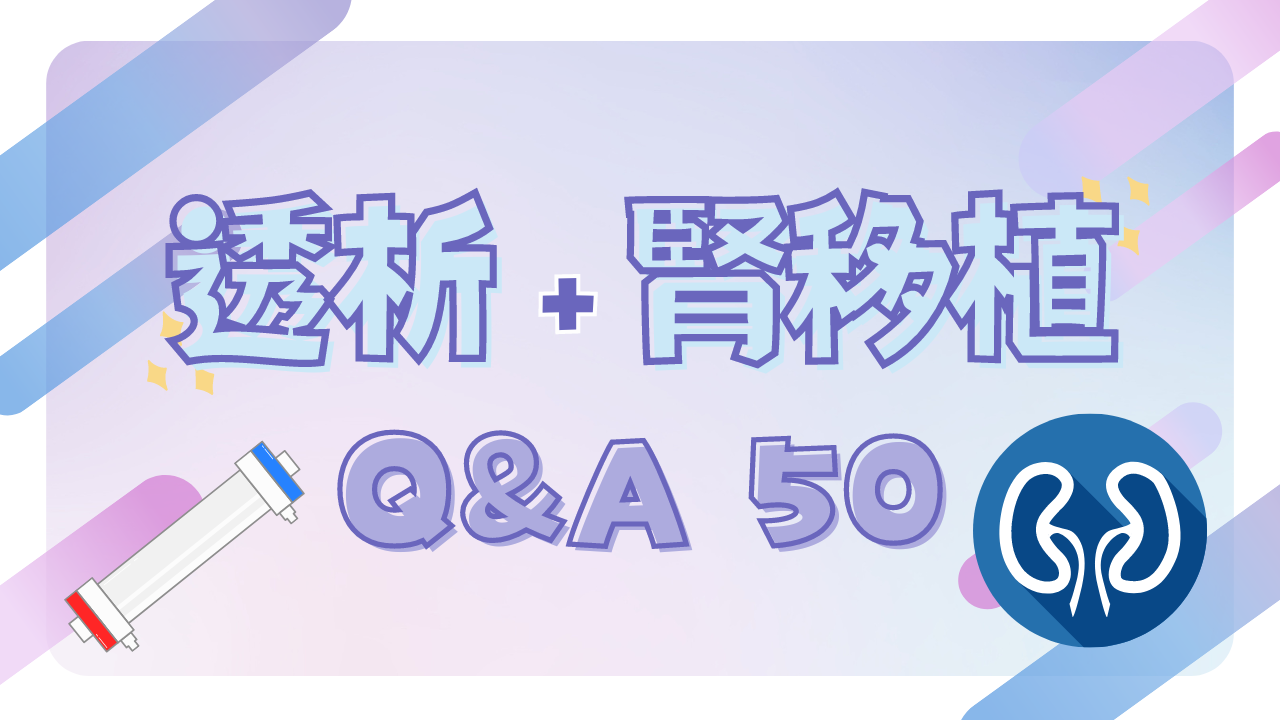 透析 + 腎移植

Q&A 50